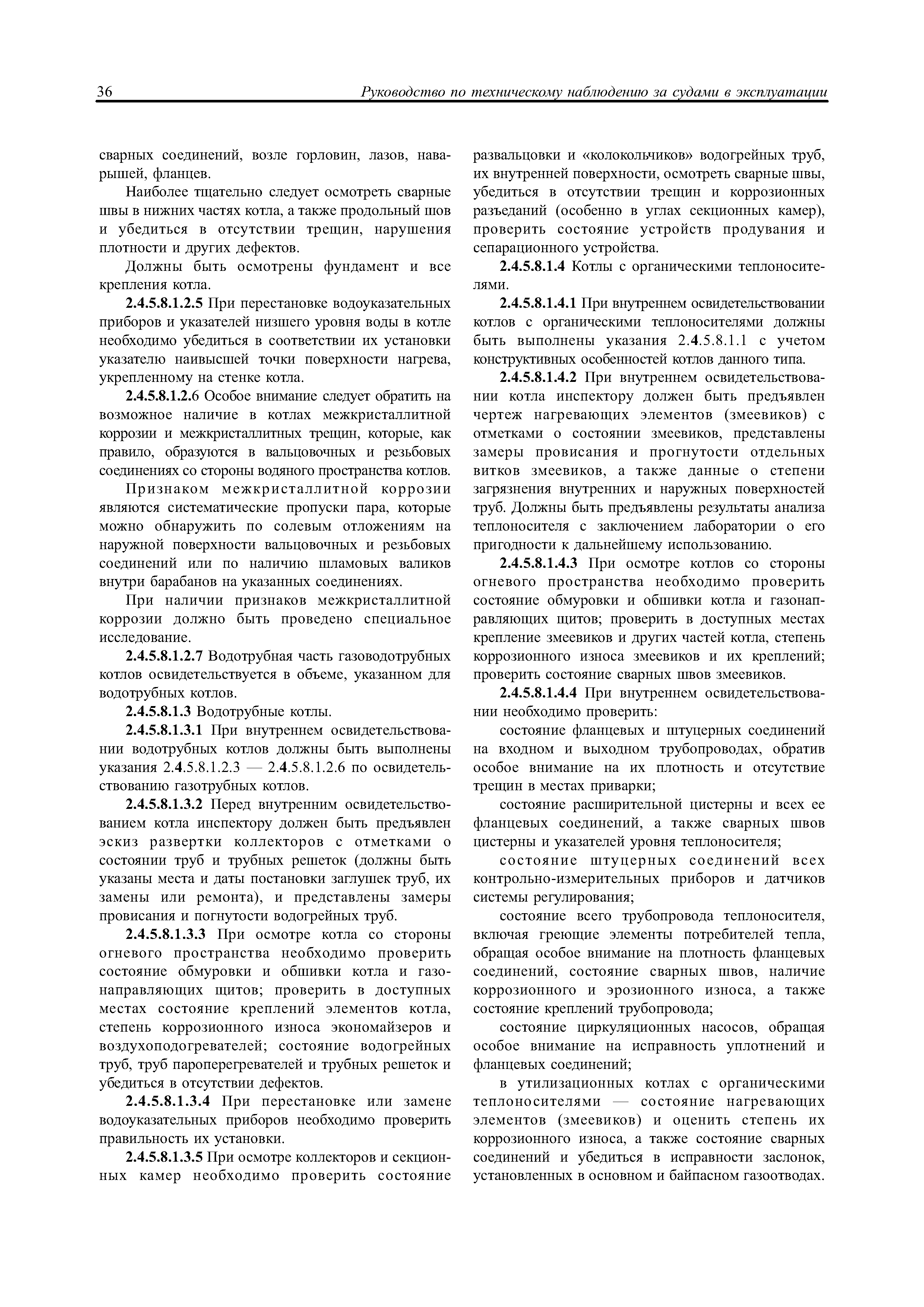 36 Руководство по техническому наблюдению за судами в эксплуатации

сварных соединений, возле горловин, лазов, наварышей, фланцев.

Наиболее тщательно следует осмотреть сварные швы в нижних частях котла, а также продольный шов и убедиться в отсутствии трещин, нарушения плотности и других дефектов.

Должны быть осмотрены фундамент и все крепления котла.

2.4.5.8.1.2.5 При перестановке водоуказательных приборов и указателей низшего уровня воды в котле необходимо убедиться в соответствии их установки указателю наивысшей точки поверхности нагрева, укрепленному на стенке котла.

2.4.5.8.1.2.6 Особое внимание следует обратить на возможное наличие в котлах межкристаллитной коррозии и межкристаллитных трещин, которые, как правило, образуются в вальцовочных и резьбовых соединениях со стороны водяного пространства котлов.

Признаком межкристаллитной коррозии являются систематические пропуски пара, которые можно обнаружить по солевым отложениям на наружной поверхности вальцовочных и резьбовых соединений или по наличию шламовых валиков внутри барабанов на указанных соединениях.

При наличии признаков межкристаллитной коррозии должно быть проведено специальное исследование.

2.4.5.8.1.2.7 Водотрубная часть газоводотрубных котлов освидетельствуется в объеме, указанном для водотрубных котлов.

2.4.5.8.1.3 Водотрубные котлы.

2.4.5.8.1.3.1 При внутреннем освидетельствовании водотрубных котлов должны быть выполнены указания 2.4.5.8.1.2.3 — 2.4.5.8.1.2.6 по освидетельствованию газотрубных котлов.

2.4.5.8.1.3.2 Перед внутренним освидетельствованием котла инспектору должен быть предъявлен эскиз развертки коллекторов с отметками о состоянии труб и трубных решеток (должны быть указаны места и даты постановки заглушек труб, их замены или ремонта), и представлены замеры провисания и погнутости водогрейных труб.

2.4.5.8.1.3.3 При осмотре котла со стороны огневого пространства необходимо проверить состояние обмуровки и обшивки котла и газонаправляющих щитов; проверить в доступных местах состояние креплений элементов котла, степень коррозионного износа экономайзеров и воздухоподогревателей; состояние водогрейных труб, труб пароперегревателей и трубных решеток и убедиться в отсутствии дефектов.

2.4.5.8.1.3.4 При перестановке или замене водоуказательных приборов необходимо проверить правильность их установки.

2.4.5.8.1.3.5 При осмотре коллекторов и секционных камер необходимо проверить состояние развальцовки и «колокольчиков» водогрейных труб, их внутренней поверхности, осмотреть сварные швы, убедиться в отсутствии трещин и коррозионных разъеданий (особенно в углах секционных камер), проверить состояние устройств продувания и сепарационного устройства.

2.4.5.8.1.4 Котлы с органическими теплоносителями.

2.4.5.8.1.4.1 При внутреннем освидетельствовании котлов с органическими теплоносителями должны быть выполнены указания 2.4.5.8.1.1 с учетом конструктивных особенностей котлов данного типа.

2.4.5.8.1.4.2 При внутреннем освидетельствовании котла инспектору должен быть предъявлен чертеж нагревающих элементов (змеевиков) с отметками о состоянии змеевиков, представлены замеры провисания и прогнутости отдельных витков змеевиков, а также данные о степени загрязнения внутренних и наружных поверхностей труб. Должны быть предъявлены результаты анализа теплоносителя с заключением лаборатории о его пригодности к дальнейшему использованию.

2.4.5.8.1.4.3 При осмотре котлов со стороны огневого пространства необходимо проверить состояние обмуровки и обшивки котла и газонаправляющих щитов; проверить в доступных местах крепление змеевиков и других частей котла, степень коррозионного износа змеевиков и их креплений; проверить состояние сварных швов змеевиков.

2.4.5.8.1.4.4 При внутреннем освидетельствовании необходимо проверить:

состояние фланцевых и штуцерных соединений на входном и выходном трубопроводах, обратив особое внимание на их плотность и отсутствие трещин в местах приварки;

состояние расширительной цистерны и всех ее фланцевых соединений, а также сварных швов цистерны и указателей уровня теплоносителя;

состояние штуцерных соединений всех контрольно-измерительных приборов и датчиков системы регулирования;

состояние всего трубопровода теплоносителя, включая греющие элементы потребителей тепла, обращая особое внимание на плотность фланцевых соединений, состояние сварных швов, наличие коррозионного и эрозионного износа, а также состояние креплений трубопровода;

состояние циркуляционных насосов, обращая особое внимание на исправность уплотнений и фланцевых соединений;

в утилизационных котлах с органическими теплоносителями — состояние нагревающих элементов (змеевиков) и оценить степень их коррозионного износа, а также состояние сварных соединений и убедиться в исправности заслонок, установленных в основном и байпасном газоотводах.